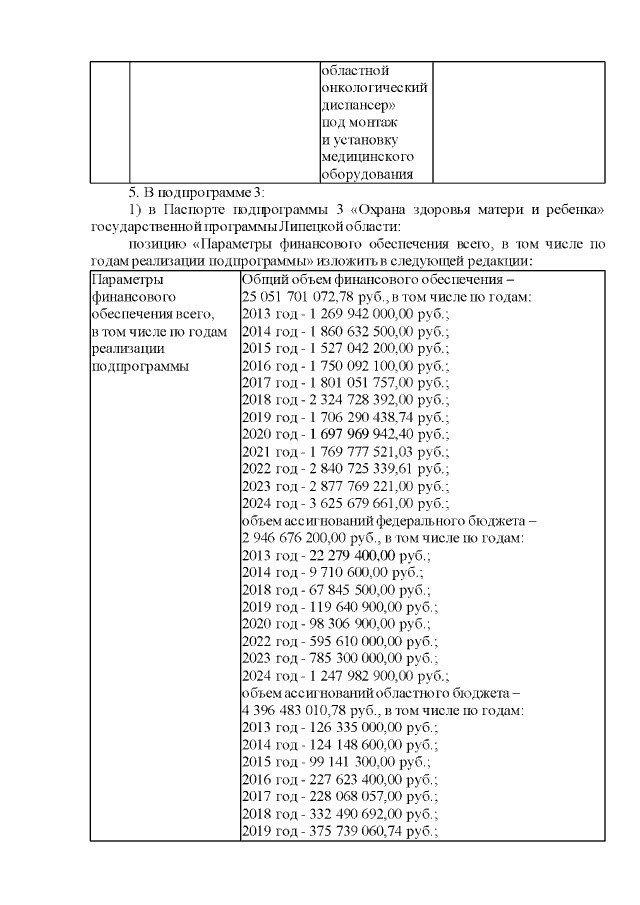 | | | областной онкологический диспансер» под монтаж и установку медицинского оборудования | |
|---|---|---|---|

5. В подпрограмме 3:

1) в Паспорте подпрограммы 3 «Охрана здоровья матери и ребенка» государственной программы Липецкой области:

позицию «Параметры финансового обеспечения всего, в том числе по годам реализации подпрограммы» изложить в следующей редакции:

| Параметры финансового обеспечения всего, в том числе по годам реализации подпрограммы | Общий объем финансового обеспечения – 25 051 701 072,78 руб., в том числе по годам: 2013 год - 1 269 942 000,00 руб.; 2014 год - 1 860 632 500,00 руб.; 2015 год - 1 527 042 200,00 руб.; 2016 год - 1 750 092 100,00 руб.; 2017 год - 1 801 051 757,00 руб.; 2018 год - 2 324 728 392,00 руб.; 2019 год - 1 706 290 438,74 руб.; 2020 год - 1 697 969 942,40 руб.; 2021 год - 1 769 777 521,03 руб.; 2022 год - 2 840 725 339,61 руб.; 2023 год - 2 877 769 221,00 руб.; 2024 год - 3 625 679 661,00 руб.; объем ассигнований федерального бюджета – 2 946 676 200,00 руб., в том числе по годам: 2013 год - 22 279 400,00 руб.; 2014 год - 9 710 600,00 руб.; 2018 год - 67 845 500,00 руб.; 2019 год - 119 640 900,00 руб.; 2020 год - 98 306 900,00 руб.; 2022 год - 595 610 000,00 руб.; 2023 год - 785 300 000,00 руб.; 2024 год - 1 247 982 900,00 руб.; объем ассигнований областного бюджета – 4 396 483 010,78 руб., в том числе по годам: 2013 год - 126 335 000,00 руб.; 2014 год - 124 148 600,00 руб.; 2015 год - 99 141 300,00 руб.; 2016 год - 227 623 400,00 руб.; 2017 год - 228 068 057,00 руб.; 2018 год - 332 490 692,00 руб.; 2019 год - 375 739 060,74 руб.; |
|---|---|